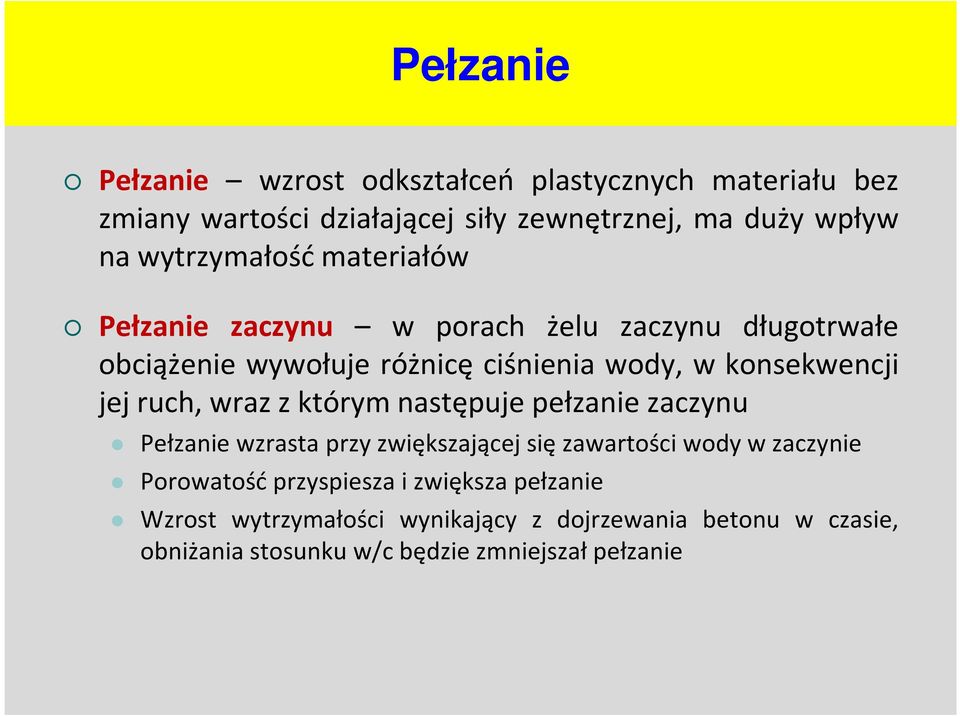 Pełzanie

Pełzanie – wzrost odkształceń plastycznych materiału bez zmiany wartości działającej siły zewnętrznej, ma duży wpływ na wytrzymałość materiałów

Pełzanie zaczynu – w porach żelu zaczynu długotrwałe obciążenie wywołuje różnicę ciśnienia wody, w konsekwencji jej ruch, wraz z którym następuje pełzanie zaczynu

Pełzanie wzrasta przy zwiększającej się zawartości wody w zaczynie

Porowatość przyspiesza i zwiększa pełzanie

Wzrost wytrzymałości wynikający z dojrzewania betonu w czasie, obniżania stosunku w/c będzie zmniejszał pełzanie